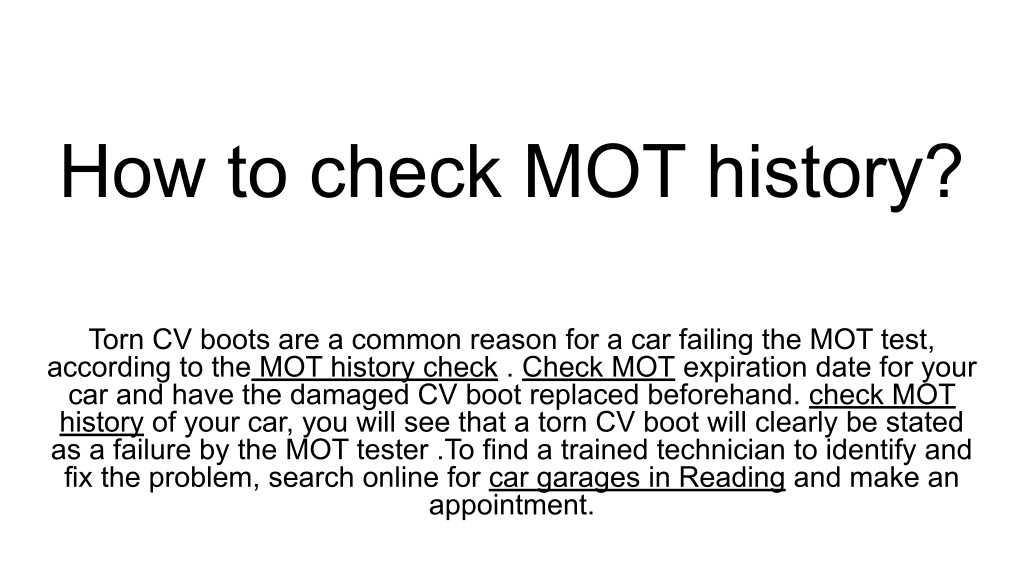 How to check MOT history?

Torn CV boots are a common reason for a car failing the MOT test, according to the MOT history check . Check MOT expiration date for your car and have the damaged CV boot replaced beforehand. check MOT history of your car, you will see that a torn CV boot will clearly be stated as a failure by the MOT tester .To find a trained technician to identify and fix the problem, search online for car garages in Reading and make an appointment.